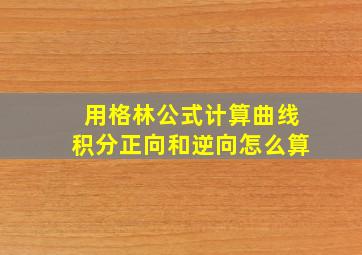 用格林公式计算曲线积分正向和逆向怎么算